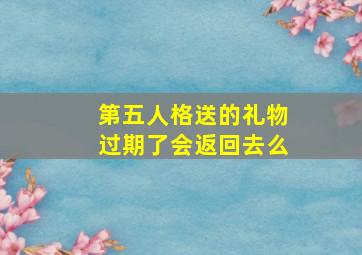 第五人格送的礼物
过期了会返回去么